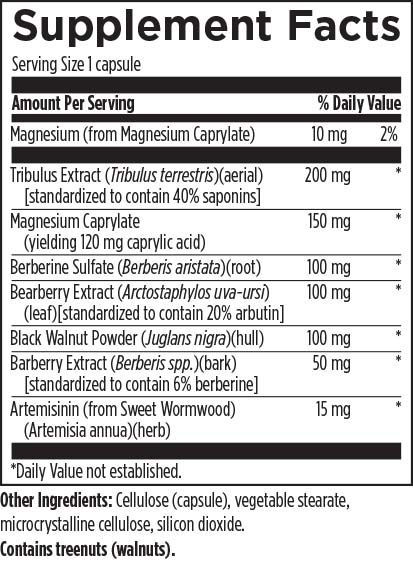 Supplement Facts

Serving Size 1 capsule

| Amount Per Serving | | % Daily Value |
|---|---|---|
| Magnesium (from Magnesium Caprylate) | 10 mg | 2% |
| Tribulus Extract (Tribulus terrestris)(aerial) [standardized to contain 40% saponins] | 200 mg | * |
| Magnesium Caprylate (yielding 120 mg caprylic acid) | 150 mg | * |
| Berberine Sulfate (Berberis aristata)(root) | 100 mg | * |
| Bearberry Extract (Arctostaphylos uva-ursi) (leaf)[standardized to contain 20% arbutin] | 100 mg | * |
| Black Walnut Powder (Juglans nigra)(hull) | 100 mg | * |
| Barberry Extract (Berberis spp.)(bark) [standardized to contain 6% berberine] | 50 mg | * |
| Artemisinin (from Sweet Wormwood) (Artemisia annua)(herb) | 15 mg | * |

*Daily Value not established.

Other Ingredients: Cellulose (capsule), vegetable stearate, microcrystalline cellulose, silicon dioxide.

Contains treenuts (walnuts).